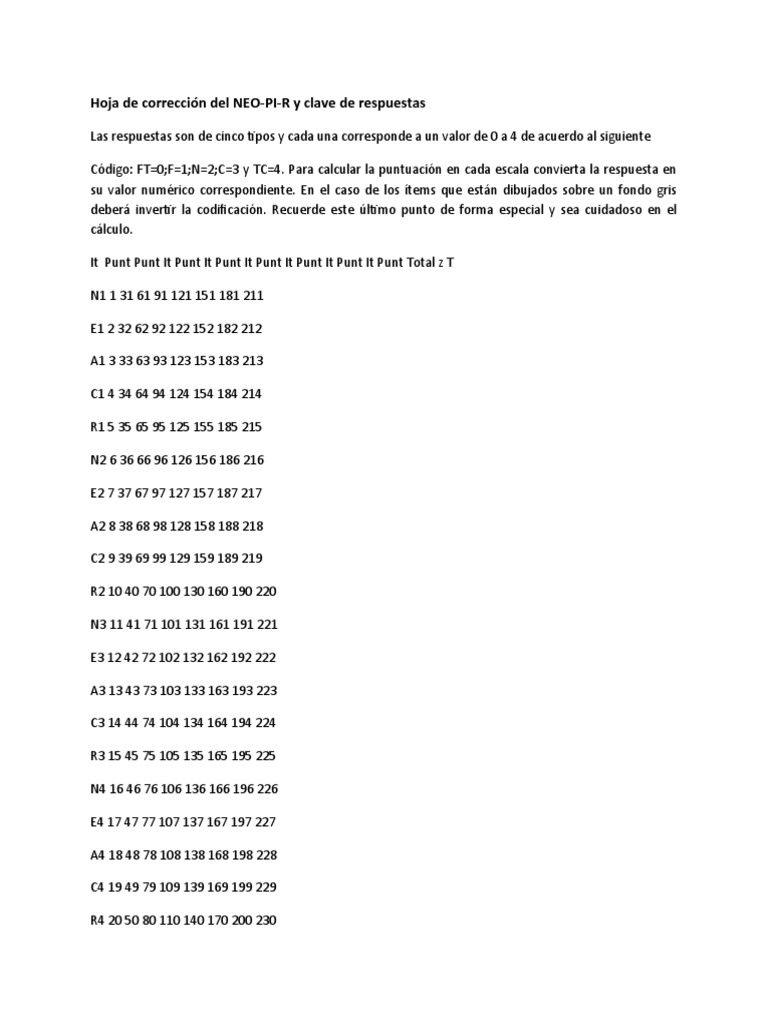 Hoja de corrección del NEO-PI-R y clave de respuestas

Las respuestas son de cinco tipos y cada una corresponde a un valor de 0 a 4 de acuerdo al siguiente

Código: FT=0;F=1;N=2;C=3 y TC=4. Para calcular la puntuación en cada escala convierta la respuesta en su valor numérico correspondiente. En el caso de los ítems que están dibujados sobre un fondo gris deberá invertir la codificación. Recuerde este último punto de forma especial y sea cuidadoso en el cálculo.

It Punt Punt It Punt It Punt It Punt It Punt It Punt It Punt Total z T

N1 1 31 61 91 121 151 181 211

E1 2 32 62 92 122 152 182 212

A1 3 33 63 93 123 153 183 213

C1 4 34 64 94 124 154 184 214

R1 5 35 65 95 125 155 185 215

N2 6 36 66 96 126 156 186 216

E2 7 37 67 97 127 157 187 217

A2 8 38 68 98 128 158 188 218

C2 9 39 69 99 129 159 189 219

R2 10 40 70 100 130 160 190 220

N3 11 41 71 101 131 161 191 221

E3 12 42 72 102 132 162 192 222

A3 13 43 73 103 133 163 193 223

C3 14 44 74 104 134 164 194 224

R3 15 45 75 105 135 165 195 225

N4 16 46 76 106 136 166 196 226

E4 17 47 77 107 137 167 197 227

A4 18 48 78 108 138 168 198 228

C4 19 49 79 109 139 169 199 229

R4 20 50 80 110 140 170 200 230